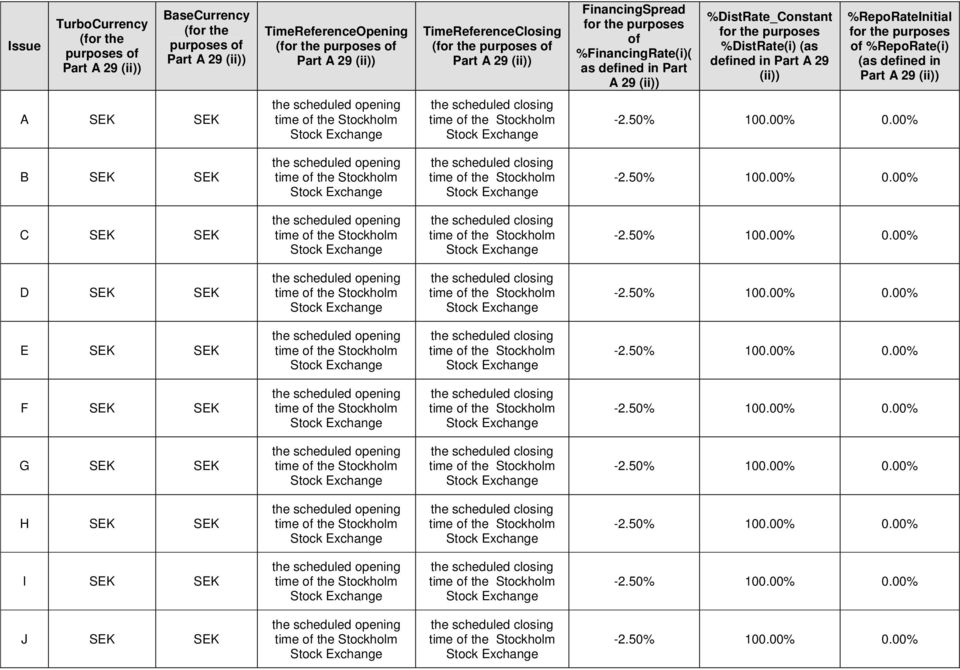 | Issue | TurboCurrency (for the purposes of Part A 29 (ii)) | BaseCurrency (for the purposes of Part A 29 (ii)) | TimeReferenceOpening (for the purposes of Part A 29 (ii)) | TimeReferenceClosing (for the purposes of Part A 29 (ii)) | FinancingSpread for the purposes of %FinancingRate(i)( as defined in Part A 29 (ii)) | %DistRate_Constant for the purposes %DistRate(i) (as defined in Part A 29 (ii)) | %RepoRateInitial for the purposes of %RepoRate(i) (as defined in Part A 29 (ii)) |
|---|---|---|---|---|---|---|---|
| A | SEK | SEK | the scheduled opening time of the Stockholm Stock Exchange | the scheduled closing time of the Stockholm Stock Exchange | -2.50% | 100.00% | 0.00% |
| B | SEK | SEK | the scheduled opening time of the Stockholm Stock Exchange | the scheduled closing time of the Stockholm Stock Exchange | -2.50% | 100.00% | 0.00% |
| C | SEK | SEK | the scheduled opening time of the Stockholm Stock Exchange | the scheduled closing time of the Stockholm Stock Exchange | -2.50% | 100.00% | 0.00% |
| D | SEK | SEK | the scheduled opening time of the Stockholm Stock Exchange | the scheduled closing time of the Stockholm Stock Exchange | -2.50% | 100.00% | 0.00% |
| E | SEK | SEK | the scheduled opening time of the Stockholm Stock Exchange | the scheduled closing time of the Stockholm Stock Exchange | -2.50% | 100.00% | 0.00% |
| F | SEK | SEK | the scheduled opening time of the Stockholm Stock Exchange | the scheduled closing time of the Stockholm Stock Exchange | -2.50% | 100.00% | 0.00% |
| G | SEK | SEK | the scheduled opening time of the Stockholm Stock Exchange | the scheduled closing time of the Stockholm Stock Exchange | -2.50% | 100.00% | 0.00% |
| H | SEK | SEK | the scheduled opening time of the Stockholm Stock Exchange | the scheduled closing time of the Stockholm Stock Exchange | -2.50% | 100.00% | 0.00% |
| I | SEK | SEK | the scheduled opening time of the Stockholm Stock Exchange | the scheduled closing time of the Stockholm Stock Exchange | -2.50% | 100.00% | 0.00% |
| J | SEK | SEK | the scheduled opening time of the Stockholm Stock Exchange | the scheduled closing time of the Stockholm Stock Exchange | -2.50% | 100.00% | 0.00% |